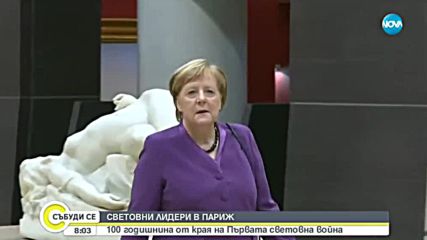 NOVA

СЪБУДИ СЕ
8:03
СВЕТОВНИ ЛИДЕРИ В ПАРИЖ
100 годишнина от края на Първата световна война